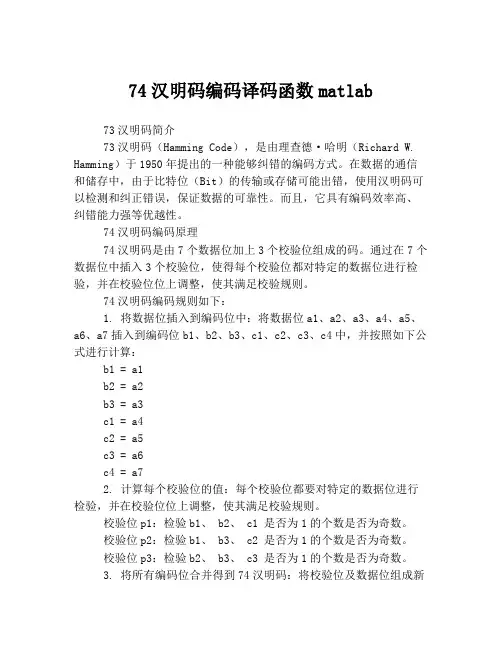 74 汉明码编码译码函数 matlab

73 汉明码简介

73 汉明码（Hamming Code），是由理查德·哈明（Richard W. Hamming）于 1950 年提出的一种能够纠错的编码方式。在数据的通信和储存中，由于比特位（Bit）的传输或存储可能出错，使用汉明码可以检测和纠正错误，保证数据的可靠性。而且，它具有编码效率高、纠错能力强等优越性。

74 汉明码编码原理

74 汉明码是由 7 个数据位加上 3 个校验位组成的码。通过在 7 个数据位中插入 3 个校验位，使得每个校验位都对特定的数据位进行检验，并在校验位位上调整，使其满足校验规则。

74 汉明码编码规则如下：

1. 将数据位插入到编码位中：将数据位 a1、a2、a3、a4、a5、a6、a7 插入到编码位 b1、b2、b3、c1、c2、c3、c4 中，并按照如下公式进行计算：

b1 = a1

b2 = a2

b3 = a3

c1 = a4

c2 = a5

c3 = a6

c4 = a7

2. 计算每个校验位的值：每个校验位都要对特定的数据位进行检验，并在校验位位上调整，使其满足校验规则。

校验位 p1：检验 b1、 b2、 c1 是否为 1 的个数是否为奇数。

校验位 p2：检验 b1、 b3、 c2 是否为 1 的个数是否为奇数。

校验位 p3：检验 b2、 b3、 c3 是否为 1 的个数是否为奇数。

3. 将所有编码位合并得到 74 汉明码：将校验位及数据位组成新